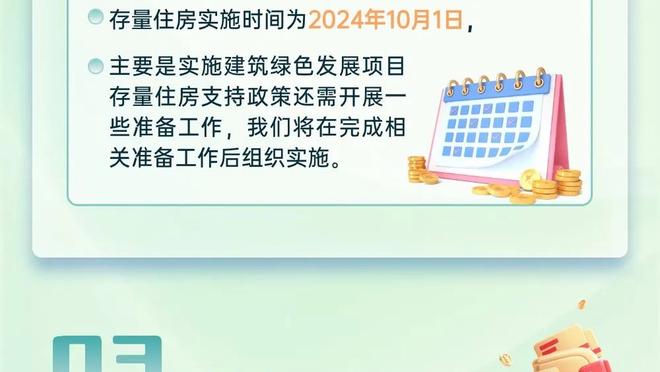 存量住房实施时间为2024年10月1日，

主要是实施建筑绿色发展项目存量住房支持政策还需开展一些准备工作，我们将在完成相关准备工作后组织实施。

03